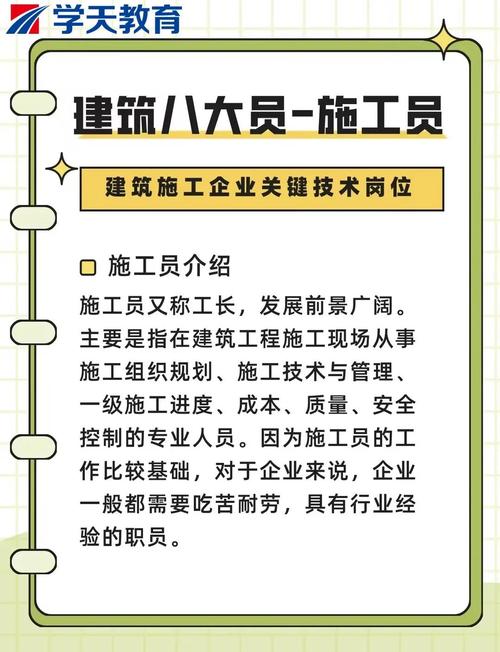 学天教育

建筑八大员-施工员

建筑施工企业关键技术岗位

施工员介绍

施工员又称工长，发展前景广阔。主要是指在建筑工程施工现场从事施工组织规划、施工技术与管理、一级施工进度、成本、质量、安全控制的专业人员。因为施工员的工作比较基础，对于企业来说，企业一般都需要吃苦耐劳，具有行业经验的职员。